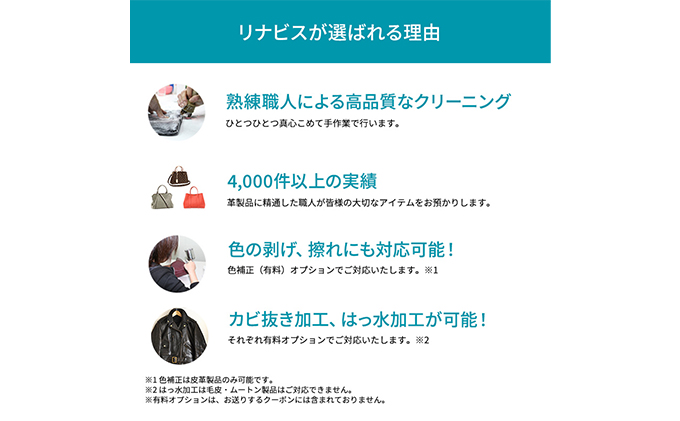 リナビスが選ばれる理由

熟練職人による高品質なクリーニング
ひとつひとつ真心こめて手作業で行います。

4,000件以上の実績
革製品に精通した職人が皆様の大切なアイテムをお預かりします。

色の剥げ、擦れにも対応可能！
色補正（有料）オプションでご対応いたします。※1

カビ抜き加工、はっ水加工が可能！
それぞれ有料オプションでご対応いたします。※2

※1 色補正は皮革製品のみ可能です。
※2 はっ水加工は毛皮・ムートン製品はご対応できません。
※有料オプションは、お送りするクーポンには含まれておりません。